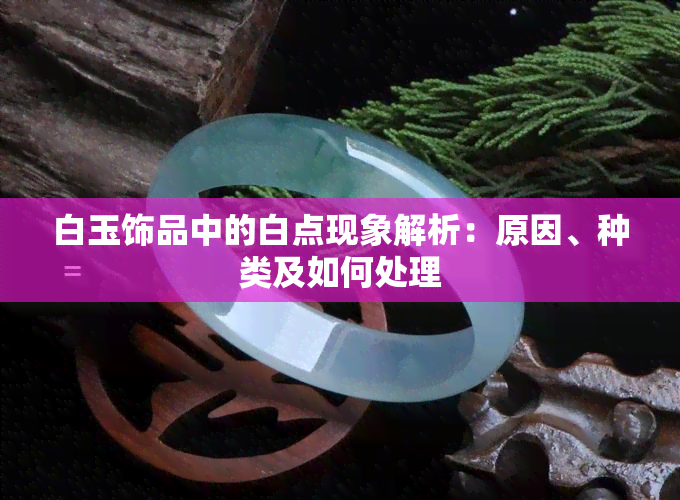 白玉饰品中的白点现象解析：原因、种类及如何处理